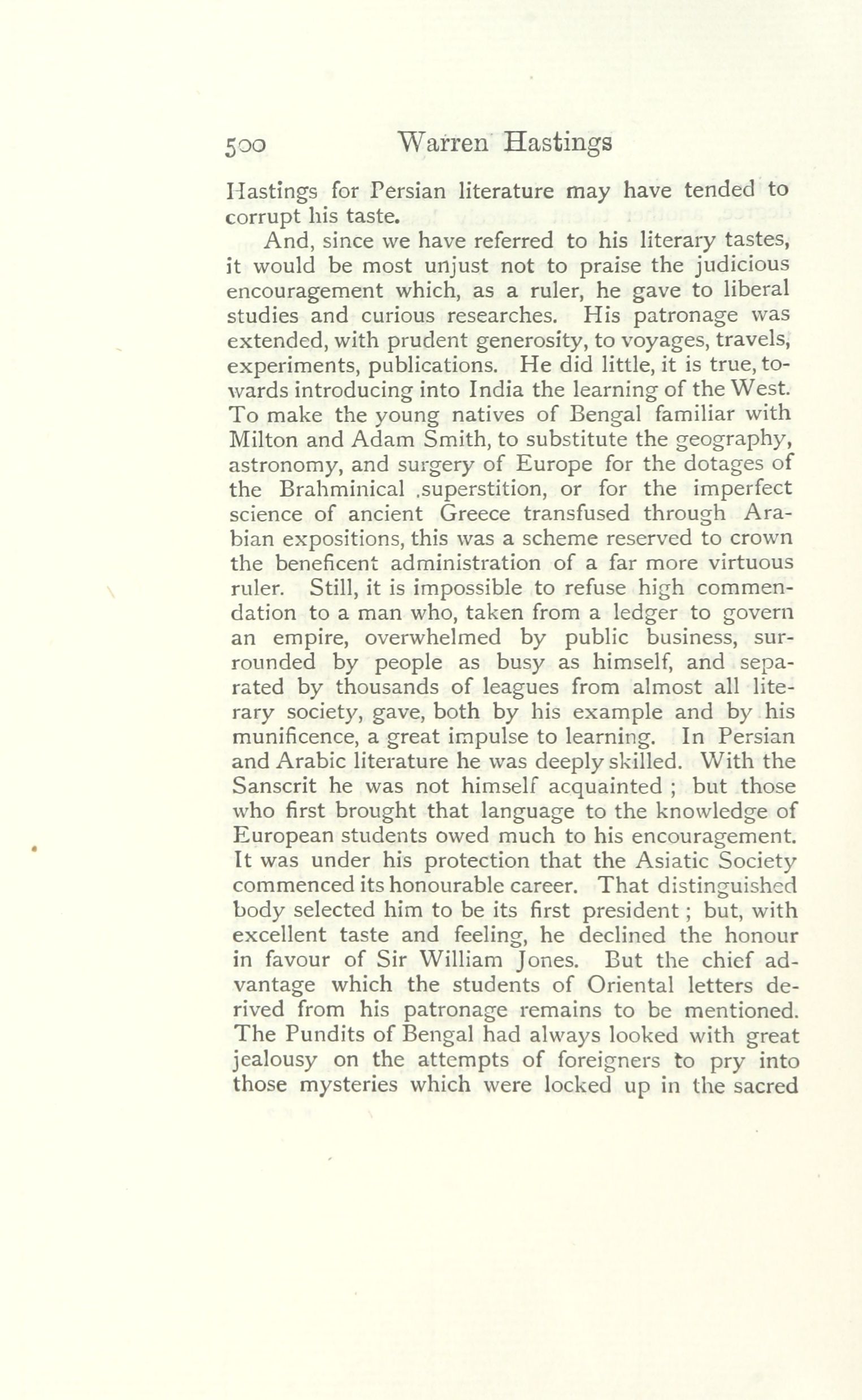 500 Warren Hastings

Hastings for Persian literature may have tended to corrupt his taste.

And, since we have referred to his literary tastes, it would be most unjust not to praise the judicious encouragement which, as a ruler, he gave to liberal studies and curious researches. His patronage was extended, with prudent generosity, to voyages, travels, experiments, publications. He did little, it is true, towards introducing into India the learning of the West. To make the young natives of Bengal familiar with Milton and Adam Smith, to substitute the geography, astronomy, and surgery of Europe for the dotages of the Brahminical .superstition, or for the imperfect science of ancient Greece transfused through Arabian expositions, this was a scheme reserved to crown the beneficent administration of a far more virtuous ruler. Still, it is impossible to refuse high commendation to a man who, taken from a ledger to govern an empire, overwhelmed by public business, surrounded by people as busy as himself, and separated by thousands of leagues from almost all literary society, gave, both by his example and by his munificence, a great impulse to learning. In Persian and Arabic literature he was deeply skilled. With the Sanscrit he was not himself acquainted ; but those who first brought that language to the knowledge of European students owed much to his encouragement. It was under his protection that the Asiatic Society commenced its honourable career. That distinguished body selected him to be its first president ; but, with excellent taste and feeling, he declined the honour in favour of Sir William Jones. But the chief advantage which the students of Oriental letters derived from his patronage remains to be mentioned. The Pundits of Bengal had always looked with great jealousy on the attempts of foreigners to pry into those mysteries which were locked up in the sacred